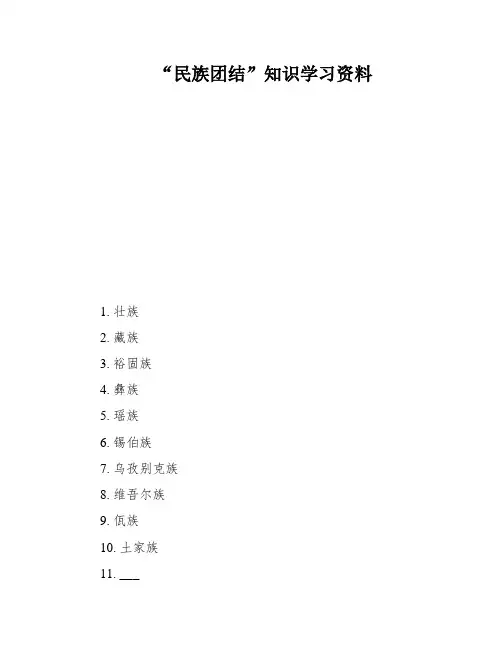 “民族团结”知识学习资料

1.壮族

2.藏族

3.裕固族

4.彝族

5.瑶族

6.锡伯族

7.乌孜别克族

8.维吾尔族

9.佤族

10.土家族

11.____